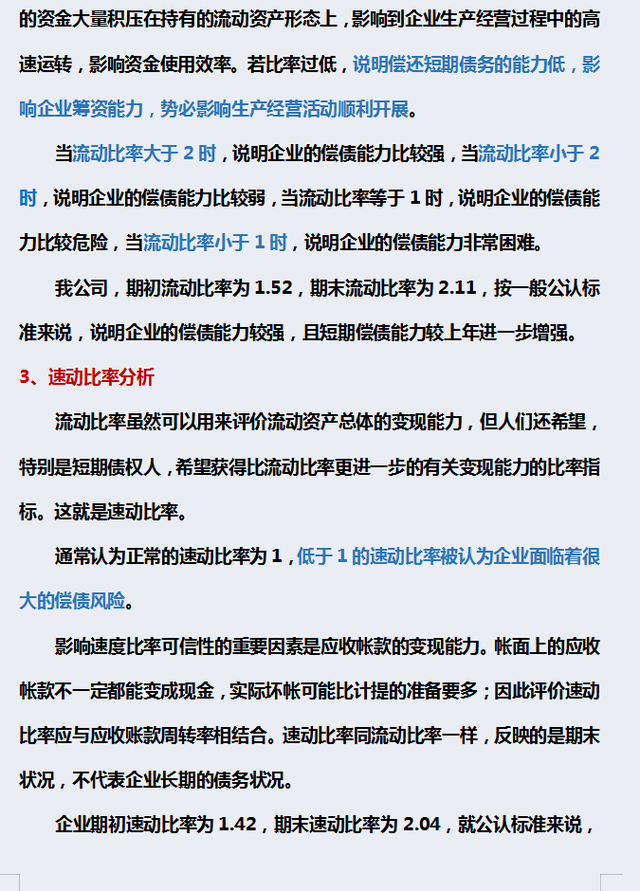 的资金大量积压在持有的流动资产形态上，影响到企业生产经营过程中的高速运转，影响资金使用效率。若比率过低，说明偿还短期债务的能力低，影响企业筹资能力，势必影响生产经营活动顺利开展。

当流动比率大于 2 时，说明企业的偿债能力比较强，当流动比率小于 2 时，说明企业的偿债能力比较弱，当流动比率等于 1 时，说明企业的偿债能力比较危险，当流动比率小于 1 时，说明企业的偿债能力非常困难。

我公司，期初流动比率为 1.52，期末流动比率为 2.11，按一般公认标准来说，说明企业的偿债能力较强，且短期偿债能力较上年进一步增强。

3、速动比率分析

流动比率虽然可以用来评价流动资产总体的变现能力，但人们还希望，特别是短期债权人，希望获得比流动比率更进一步的有关变现能力的比率指标。这就是速动比率。

通常认为正常的速动比率为 1，低于 1 的速动比率被认为企业面临着很大的偿债风险。

影响速度比率可信性的重要因素是应收帐款的变现能力。帐面上的应收帐款不一定都能变成现金，实际坏帐可能比计提的准备要多；因此评价速动比率应与应收账款周转率相结合。速动比率同流动比率一样，反映的是期末状况，不代表企业长期的债务状况。

企业期初速动比率为 1.42，期末速动比率为 2.04，就公认标准来说，